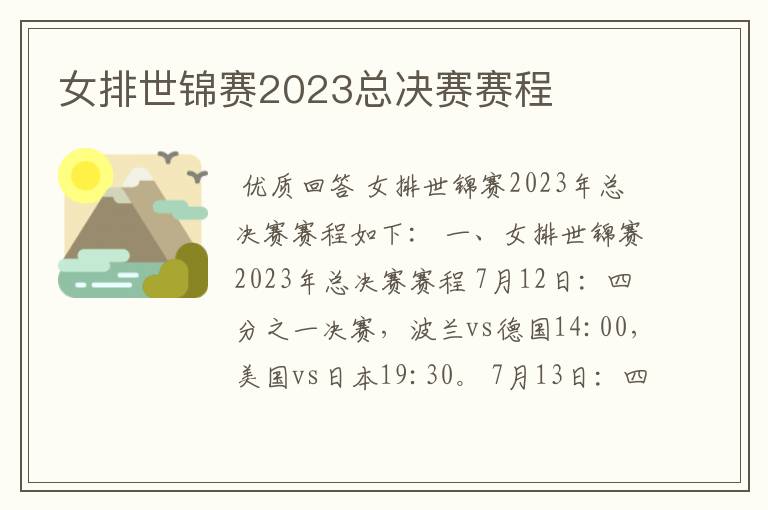 女排世锦赛2023总决赛赛程

优质回答 女排世锦赛2023年总决赛赛程如下： 一、女排世锦赛2023年总决赛赛程 7月12日：四分之一决赛，波兰vs德国14:00，美国vs日本19:30。 7月13日：四